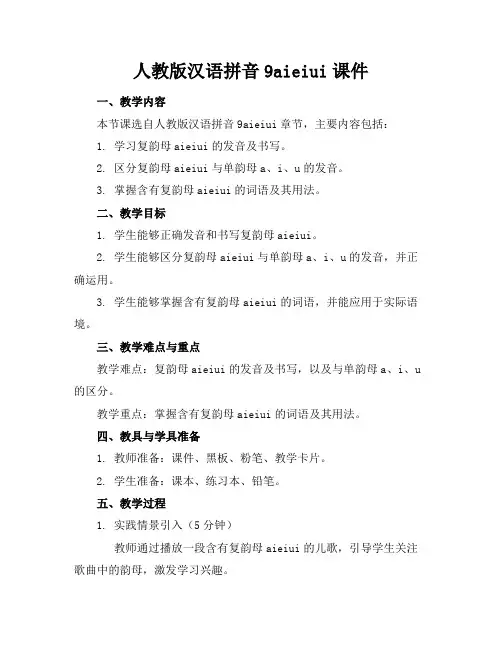 人教版汉语拼音 9aieiui 课件

一、教学内容

本节课选自人教版汉语拼音 9aieiui 章节，主要内容包括：

1. 学习复韵母 aieiui 的发音及书写。

2. 区分复韵母 aieiui 与单韵母 a、i、u 的发音。

3. 掌握含有复韵母 aieiui 的词语及其用法。

二、教学目标

1. 学生能够正确发音和书写复韵母 aieiui。

2. 学生能够区分复韵母 aieiui 与单韵母 a、i、u 的发音，并正确运用。

3. 学生能够掌握含有复韵母 aieiui 的词语，并能应用于实际语境。

三、教学难点与重点

教学难点：复韵母 aieiui 的发音及书写，以及与单韵母 a、i、u 的区分。

教学重点：掌握含有复韵母 aieiui 的词语及其用法。

四、教具与学具准备

1. 教师准备：课件、黑板、粉笔、教学卡片。

2. 学生准备：课本、练习本、铅笔。

五、教学过程

1. 实践情景引入（5 分钟）

教师通过播放一段含有复韵母 aieiui 的儿歌，引导学生关注歌曲中的韵母，激发学习兴趣。